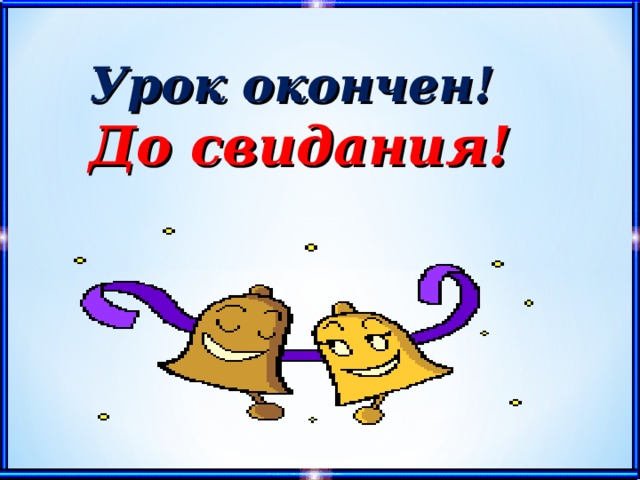 Урок окончен!
До свидания!